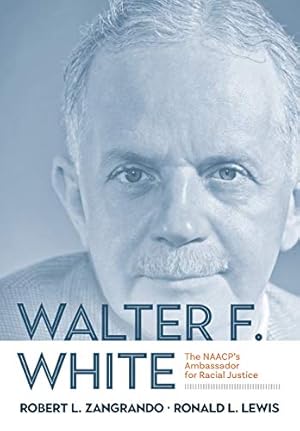 WALTER F. WHITE

The NAACP's Ambassador for Racial Justice

ROBERT L. ZANGRANDO · RONALD L. LEWIS